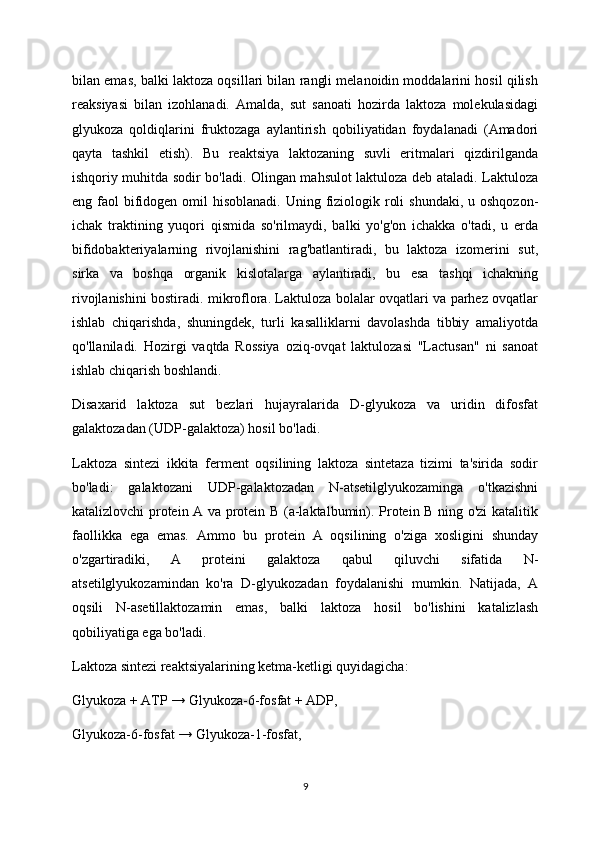 bilan emas, balki laktoza oqsillari bilan rangli melanoidin moddalarini hosil qilish reaksiyasi bilan izohlanadi. Amalda, sut sanoati hozirda laktoza molekulasidagi glyukoza qoldiqlarini fruktozaga aylantirish qobiliyatidan foydalanadi (Amadori qayta tashkil etish). Bu reaktsiya laktozaning suvli eritmalari qizdirilganda ishqoriy muhitda sodir bo'ladi. Olingan mahsulot laktuloza deb ataladi. Laktuloza eng faol bifidogen omil hisoblanadi. Uning fiziologik roli shundaki, u oshqozon-ichak traktining yuqori qismida so'rilmaydi, balki yo'g'on ichakka o'tadi, u erda bifidobakteriyalarning rivojlanishini rag'batlantiradi, bu laktoza izomerini sut, sirka va boshqa organik kislotalarga aylantiradi, bu esa tashqi ichakning rivojlanishini bostiradi. mikroflora. Laktuloza bolalar ovqatlari va parhez ovqatlar ishlab chiqarishda, shuningdek, turli kasalliklarni davolashda tibbiy amaliyotda qo'llaniladi. Hozirgi vaqtda Rossiya oziq-ovqat laktulozasi "Lactusan" ni sanoat ishlab chiqarish boshlandi.

Disaxarid laktoza sut bezlari hujayralarida D-glyukoza va uridin difosfat galaktozadan (UDP-galaktoza) hosil bo'ladi.

Laktoza sintezi ikkita ferment oqsilining laktoza sintetaza tizimi ta'sirida sodir bo'ladi: galaktozani UDP-galaktozadan N-atsetilglyukozaminga o'tkazishni katalizlovchi protein A va protein B (a-laktalbumin). Protein B ning o'zi katalitik faollikka ega emas. Ammo bu protein A oqsilining o'ziga xosligini shunday o'zgartiradiki, A proteini galaktoza qabul qiluvchi sifatida N-atsetilglyukozamindan ko'ra D-glyukozadan foydalanishi mumkin. Natijada, A oqsili N-asetillaktozamin emas, balki laktoza hosil bo'lishini katalizlash qobiliyatiga ega bo'ladi.

Laktoza sintezi reaktsiyalarining ketma-ketligi quyidagicha:

Glyukoza + ATP → Glyukoza-6-fosfat + ADP,

Glyukoza-6-fosfat → Glyukoza-1-fosfat,

9